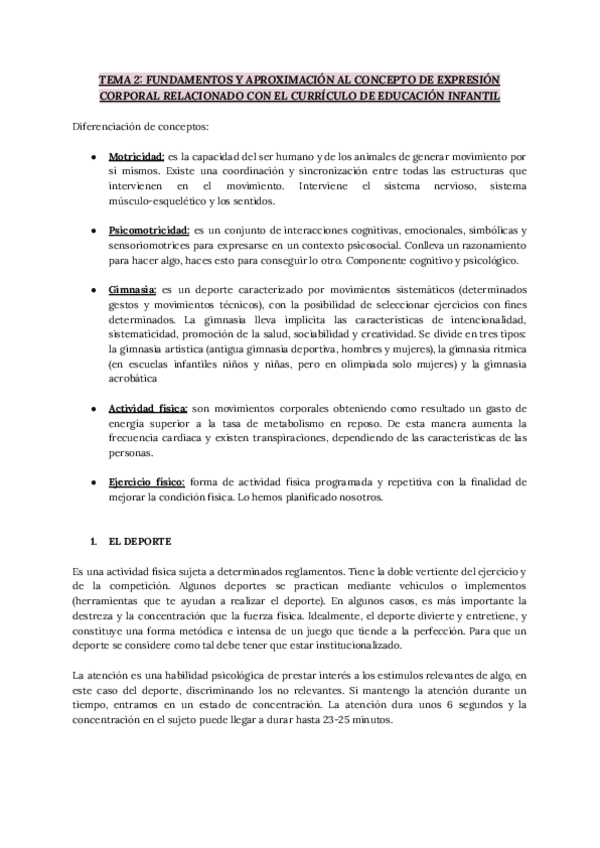 TEMA 2: FUNDAMENTOS Y APROXIMACIÓN AL CONCEPTO DE EXPRESIÓN CORPORAL RELACIONADO CON EL CURRÍCULO DE EDUCACIÓN INFANTIL

Diferenciación de conceptos:

• Motricidad: es la capacidad del ser humano y de los animales de generar movimiento por sí mismos. Existe una coordinación y sincronización entre todas las estructuras que intervienen en el movimiento. Interviene el sistema nervioso, sistema músculo-esquelético y los sentidos.

• Psicomotricidad: es un conjunto de interacciones cognitivas, emocionales, simbólicas y sensoriomotrices para expresarse en un contexto psicosocial. Conlleva un razonamiento para hacer algo, haces esto para conseguir lo otro. Componente cognitivo y psicológico.

• Gimnasia: es un deporte caracterizado por movimientos sistemáticos (determinados gestos y movimientos técnicos), con la posibilidad de seleccionar ejercicios con fines determinados. La gimnasia lleva implícita las características de intencionalidad, sistematicidad, promoción de la salud, sociabilidad y creatividad. Se divide en tres tipos: la gimnasia artística (antigua gimnasia deportiva, hombres y mujeres), la gimnasia rítmica (en escuelas infantiles niños y niñas, pero en olimpiada solo mujeres) y la gimnasia acrobática

• Actividad física: son movimientos corporales obteniendo como resultado un gasto de energía superior a la tasa de metabolismo en reposo. De esta manera aumenta la frecuencia cardiaca y existen transpiraciones, dependiendo de las características de las personas.

• Ejercicio físico: forma de actividad física programada y repetitiva con la finalidad de mejorar la condición física. Lo hemos planificado nosotros.

1. EL DEPORTE

Es una actividad física sujeta a determinados reglamentos. Tiene la doble vertiente del ejercicio y de la competición. Algunos deportes se practican mediante vehículos o implementos (herramientas que te ayudan a realizar el deporte). En algunos casos, es más importante la destreza y la concentración que la fuerza física. Idealmente, el deporte divierte y entretiene, y constituye una forma metódica e intensa de un juego que tiende a la perfección. Para que un deporte se considere como tal debe tener que estar institucionalizado.

La atención es una habilidad psicológica de prestar interés a los estímulos relevantes de algo, en este caso del deporte, discriminando los no relevantes. Si mantengo la atención durante un tiempo, entramos en un estado de concentración. La atención dura unos 6 segundos y la concentración en el sujeto puede llegar a durar hasta 23-25 minutos.